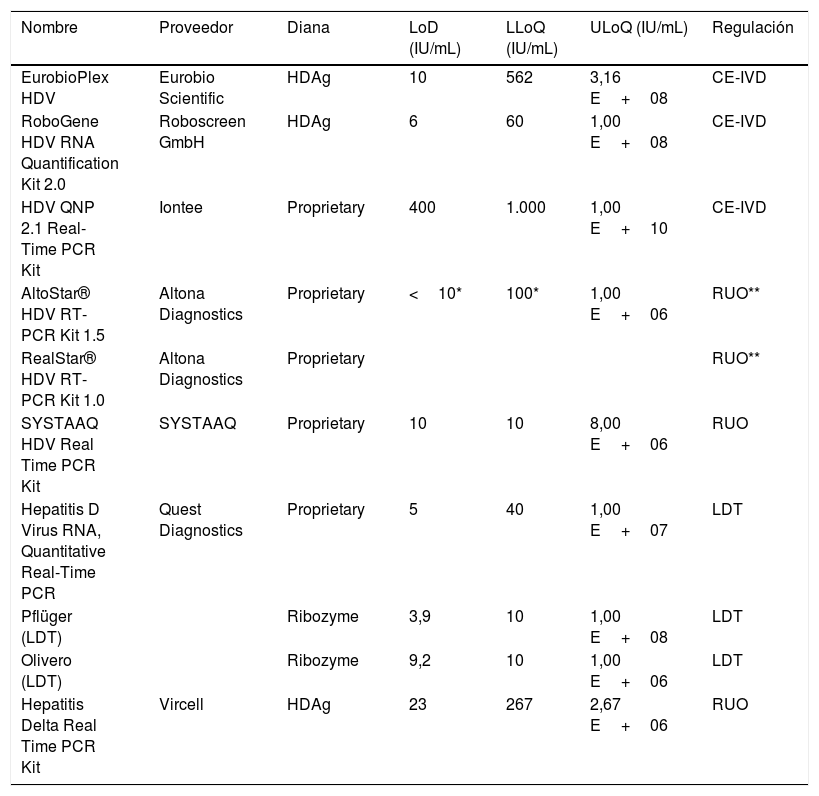 | Nombre | Proveedor | Diana | LoD (IU/mL) | LLoQ (IU/mL) | ULoQ (IU/mL) | Regulación |
|---|---|---|---|---|---|---|
| EurobioPlex HDV | Eurobio Scientific | HDAg | 10 | 562 | 3,16 E + 08 | CE-IVD |
| RoboGene HDV RNA Quantification Kit 2.0 | Roboscreen GmbH | HDAg | 6 | 60 | 1,00 E + 08 | CE-IVD |
| HDV QNP 2.1 Real-Time PCR Kit | Iontee | Proprietary | 400 | 1.000 | 1,00 E + 10 | CE-IVD |
| AltoStar® HDV RT-PCR Kit 1.5 | Altona Diagnostics | Proprietary | < 10* | 100* | 1,00 E + 06 | RUO** |
| RealStar® HDV RT-PCR Kit 1.0 | Altona Diagnostics | Proprietary | | | | RUO** |
| SYSTAAQ HDV Real Time PCR Kit | SYSTAAQ | Proprietary | 10 | 10 | 8,00 E + 06 | RUO |
| Hepatitis D Virus RNA, Quantitative Real-Time PCR | Quest Diagnostics | Proprietary | 5 | 40 | 1,00 E + 07 | LDT |
| Pflüger (LDT) | | Ribozyme | 3,9 | 10 | 1,00 E + 08 | LDT |
| Olivero (LDT) | | Ribozyme | 9,2 | 10 | 1,00 E + 06 | LDT |
| Hepatitis Delta Real Time PCR Kit | Vircell | HDAg | 23 | 267 | 2,67 E + 06 | RUO |